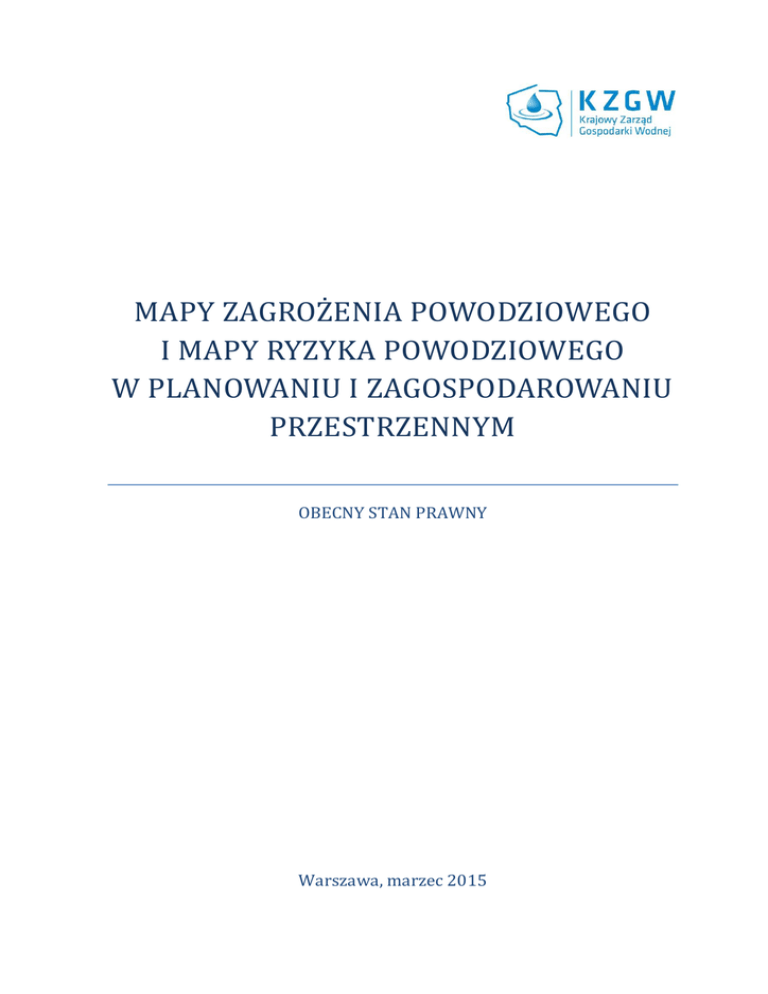 KZGW
Krajowy Zarząd
Gospodarki Wodnej

MAPY ZAGROŻENIA POWODZIOWEGO
I MAPY RYZYKA POWODZIOWEGO
W PLANOWANIU I ZAGOSPODAROWANIU
PRZESTRZENNYM

OBECNY STAN PRAWNY

Warszawa, marzec 2015